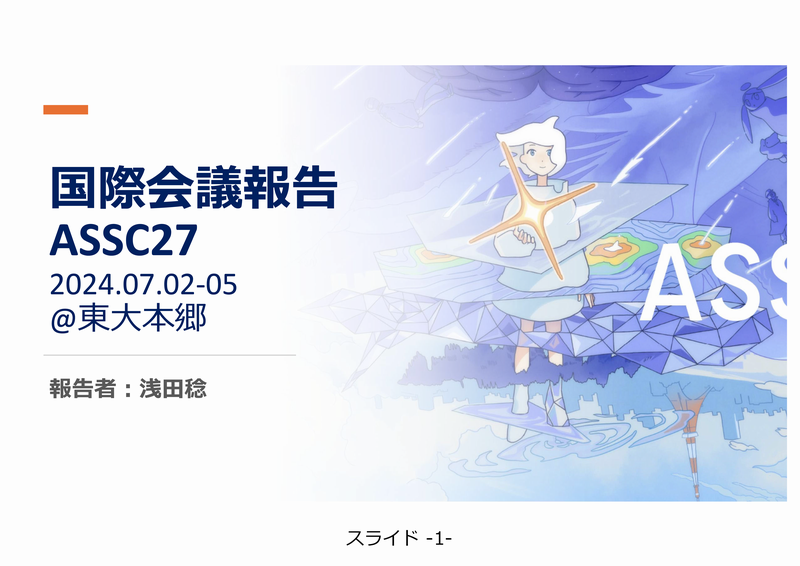 国際会議報告
ASSC27
2024.07.02-05
@東大本郷

報告者：浅田稔

ASS

スライド -1-